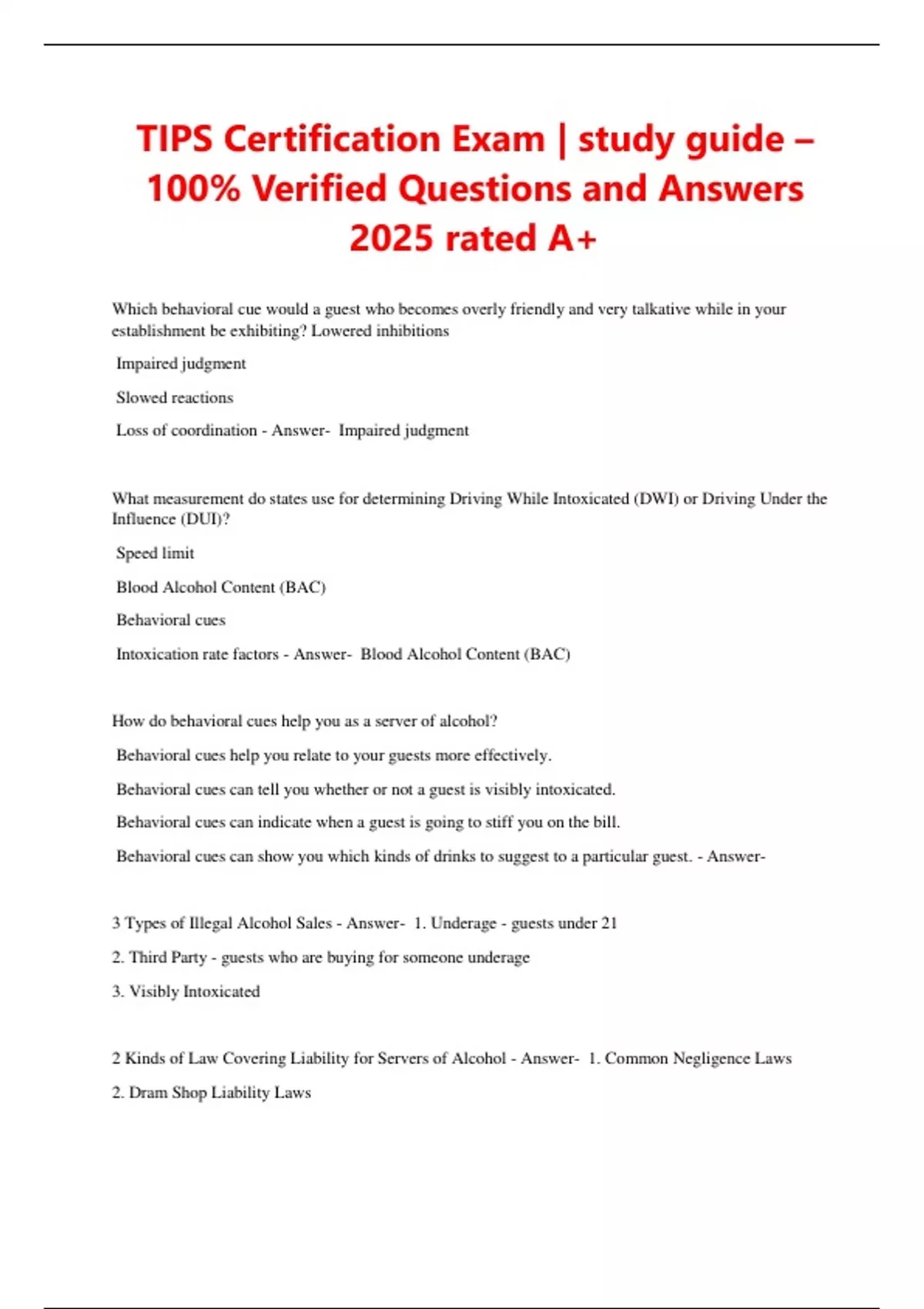 TIPS Certification Exam | study guide – 100% Verified Questions and Answers 2025 rated A+

Which behavioral cue would a guest who becomes overly friendly and very talkative while in your establishment be exhibiting? Lowered inhibitions

Impaired judgment

Slowed reactions

Loss of coordination - Answer- Impaired judgment

What measurement do states use for determining Driving While Intoxicated (DWI) or Driving Under the Influence (DUI)?

Speed limit

Blood Alcohol Content (BAC)

Behavioral cues

Intoxication rate factors - Answer- Blood Alcohol Content (BAC)

How do behavioral cues help you as a server of alcohol?

Behavioral cues help you relate to your guests more effectively.

Behavioral cues can tell you whether or not a guest is visibly intoxicated.

Behavioral cues can indicate when a guest is going to stiff you on the bill.

Behavioral cues can show you which kinds of drinks to suggest to a particular guest. - Answer-

3 Types of Illegal Alcohol Sales - Answer- 1. Underage - guests under 21

2. Third Party - guests who are buying for someone underage

3. Visibly Intoxicated

2 Kinds of Law Covering Liability for Servers of Alcohol - Answer- 1. Common Negligence Laws

2. Dram Shop Liability Laws